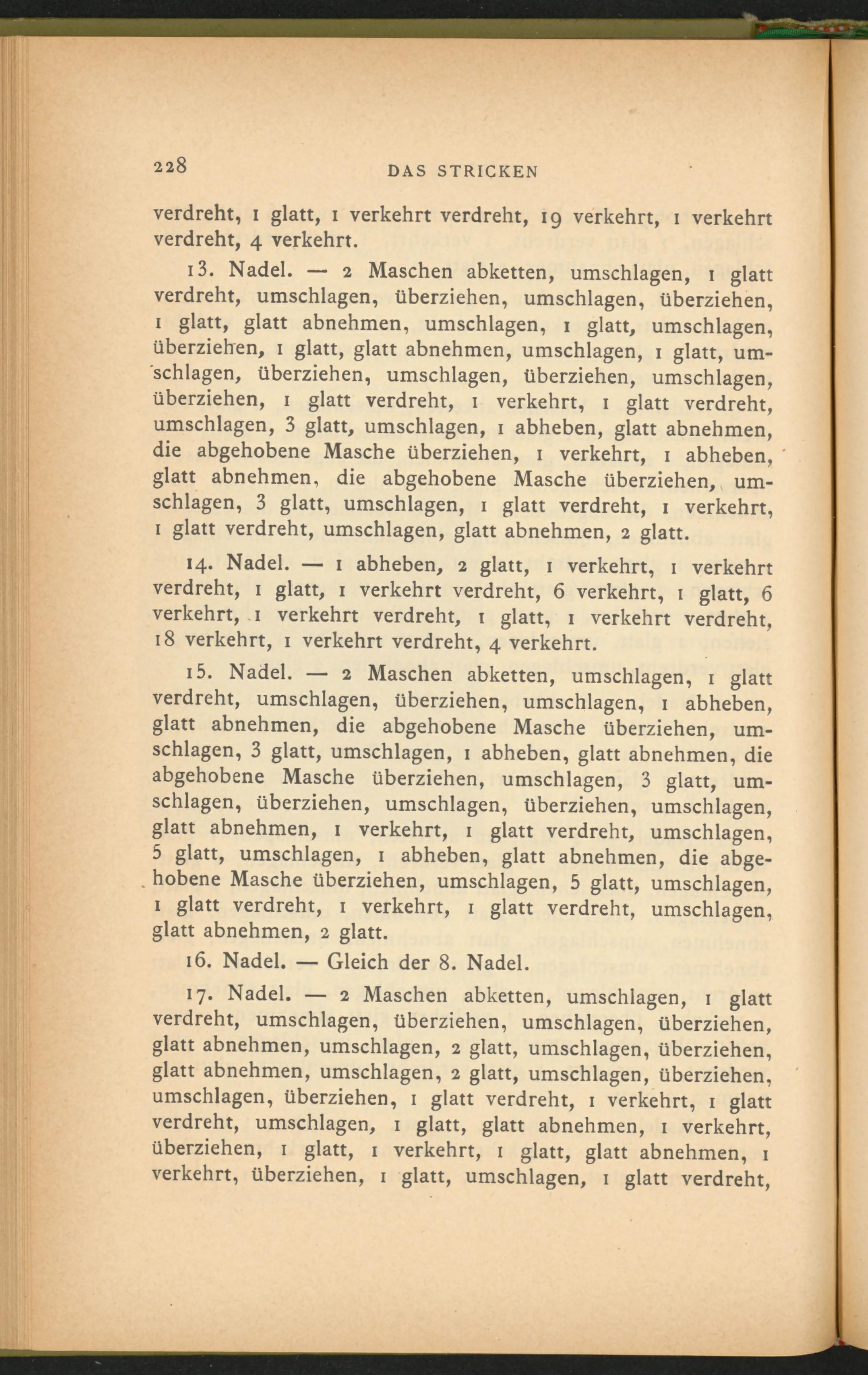 228 DAS STRICKEN

verdreht, 1 glatt, 1 verkehrt verdreht, 19 verkehrt, 1 verkehrt verdreht, 4 verkehrt.

13. Nadel. — 2 Maschen abketten, umschlagen, 1 glatt verdreht, umschlagen, überziehen, umschlagen, überziehen, 1 glatt, glatt abnehmen, umschlagen, 1 glatt, umschlagen, überziehen, 1 glatt, glatt abnehmen, umschlagen, 1 glatt, umschlagen, überziehen, umschlagen, überziehen, umschlagen, überziehen, 1 glatt verdreht, 1 verkehrt, 1 glatt verdreht, umschlagen, 3 glatt, umschlagen, 1 abheben, glatt abnehmen, die abgehobene Masche überziehen, 1 verkehrt, 1 abheben, glatt abnehmen, die abgehobene Masche überziehen, umschlagen, 3 glatt, umschlagen, 1 glatt verdreht, 1 verkehrt, 1 glatt verdreht, umschlagen, glatt abnehmen, 2 glatt.

14. Nadel. — 1 abheben, 2 glatt, 1 verkehrt, 1 verkehrt verdreht, 1 glatt, 1 verkehrt verdreht, 6 verkehrt, 1 glatt, 6 verkehrt, 1 verkehrt verdreht, 1 glatt, 1 verkehrt verdreht, 18 verkehrt, 1 verkehrt verdreht, 4 verkehrt.

15. Nadel. — 2 Maschen abketten, umschlagen, 1 glatt verdreht, umschlagen, überziehen, umschlagen, 1 abheben, glatt abnehmen, die abgehobene Masche überziehen, umschlagen, 3 glatt, umschlagen, 1 abheben, glatt abnehmen, die abgehobene Masche überziehen, umschlagen, 3 glatt, umschlagen, überziehen, umschlagen, überziehen, umschlagen, glatt abnehmen, 1 verkehrt, 1 glatt verdreht, umschlagen, 5 glatt, umschlagen, 1 abheben, glatt abnehmen, die abgehobene Masche überziehen, umschlagen, 5 glatt, umschlagen, 1 glatt verdreht, 1 verkehrt, 1 glatt verdreht, umschlagen, glatt abnehmen, 2 glatt.

16. Nadel. — Gleich der 8. Nadel.

17. Nadel. — 2 Maschen abketten, umschlagen, 1 glatt verdreht, umschlagen, überziehen, umschlagen, überziehen, glatt abnehmen, umschlagen, 2 glatt, umschlagen, überziehen, glatt abnehmen, umschlagen, 2 glatt, umschlagen, überziehen, umschlagen, überziehen, 1 glatt verdreht, 1 verkehrt, 1 glatt verdreht, umschlagen, 1 glatt, glatt abnehmen, 1 verkehrt, überziehen, 1 glatt, 1 verkehrt, 1 glatt, glatt abnehmen, 1 verkehrt, überziehen, 1 glatt, umschlagen, 1 glatt verdreht,